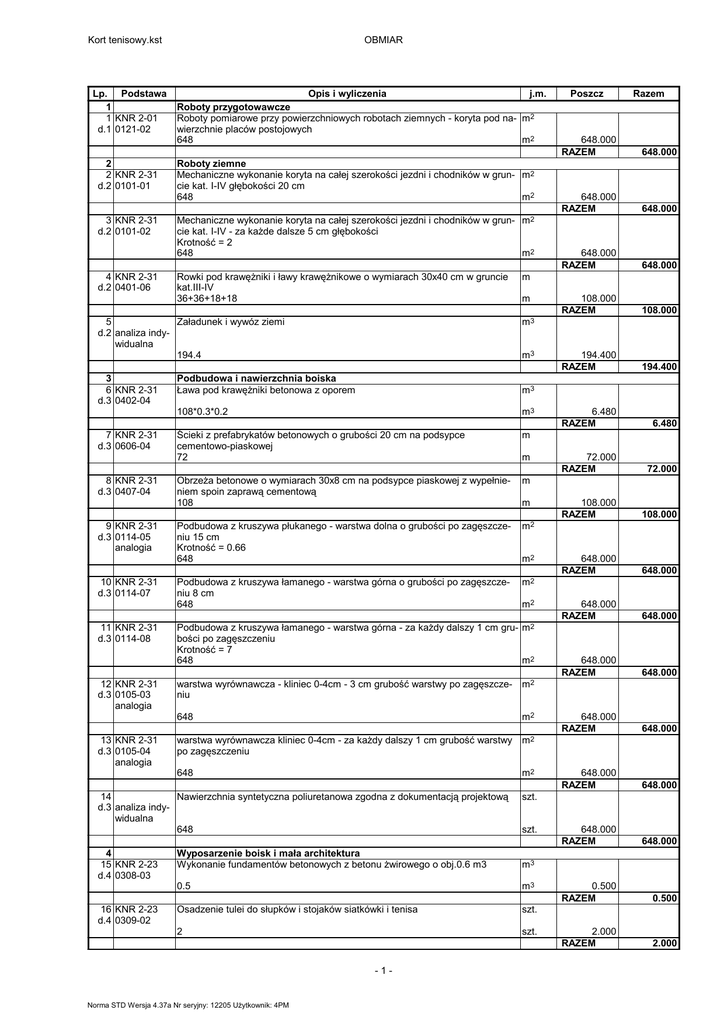 Kort tenisowy.kst OBMIAR

| Lp. | Podstawa | Opis i wyliczenia | j.m. | Poszcz | Razem |
|---|---|---|---|---|---|
| 1 | | Roboty przygotowawcze | | | |
| 1 d.1 | KNR 2-01 0121-02 | Roboty pomiarowe przy powierzchniowych robotach ziemnych - koryta pod nawierzchnie placów postojowych | $m^2$ | | |
| | | 648 | $m^2$ | 648.000 | |
| | | | | RAZEM | 648.000 |
| 2 | | Roboty ziemne | | | |
| 2 d.2 | KNR 2-31 0101-01 | Mechaniczne wykonanie koryta na całej szerokości jezdni i chodników w gruncie kat. I-IV głębokości 20 cm | $m^2$ | | |
| | | 648 | $m^2$ | 648.000 | |
| | | | | RAZEM | 648.000 |
| 3 d.2 | KNR 2-31 0101-02 | Mechaniczne wykonanie koryta na całej szerokości jezdni i chodników w gruncie kat. I-IV - za każde dalsze 5 cm głębokości Krotność = 2 | $m^2$ | | |
| | | 648 | $m^2$ | 648.000 | |
| | | | | RAZEM | 648.000 |
| 4 d.2 | KNR 2-31 0401-06 | Rowki pod krawężniki i ławy krawężnikowe o wymiarach 30x40 cm w gruncie kat.III-IV | m | | |
| | | 36+36+18+18 | m | 108.000 | |
| | | | | RAZEM | 108.000 |
| 5 d.2 | analiza indywidualna | Załadunek i wywóz ziemi | $m^3$ | | |
| | | 194.4 | $m^3$ | 194.400 | |
| | | | | RAZEM | 194.400 |
| 3 | | Podbudowa i nawierzchnia boiska | | | |
| 6 d.3 | KNR 2-31 0402-04 | Ława pod krawężniki betonowa z oporem | $m^3$ | | |
| | | 108*0.3*0.2 | $m^3$ | 6.480 | |
| | | | | RAZEM | 6.480 |
| 7 d.3 | KNR 2-31 0606-04 | Ścieki z prefabrykatów betonowych o grubości 20 cm na podsypce cementowo-piaskowej | m | | |
| | | 72 | m | 72.000 | |
| | | | | RAZEM | 72.000 |
| 8 d.3 | KNR 2-31 0407-04 | Obrzeża betonowe o wymiarach 30x8 cm na podsypce piaskowej z wypełnieniem spoin zaprawą cementową | m | | |
| | | 108 | m | 108.000 | |
| | | | | RAZEM | 108.000 |
| 9 d.3 | KNR 2-31 0114-05 analogia | Podbudowa z kruszywa płukanego - warstwa dolna o grubości po zagęszczeniu 15 cm Krotność = 0.66 | $m^2$ | | |
| | | 648 | $m^2$ | 648.000 | |
| | | | | RAZEM | 648.000 |
| 10 d.3 | KNR 2-31 0114-07 | Podbudowa z kruszywa łamanego - warstwa górna o grubości po zagęszczeniu 8 cm | $m^2$ | | |
| | | 648 | $m^2$ | 648.000 | |
| | | | | RAZEM | 648.000 |
| 11 d.3 | KNR 2-31 0114-08 | Podbudowa z kruszywa łamanego - warstwa górna - za każdy dalszy 1 cm grubości po zagęszczeniu Krotność = 7 | $m^2$ | | |
| | | 648 | $m^2$ | 648.000 | |
| | | | | RAZEM | 648.000 |
| 12 d.3 | KNR 2-31 0105-03 analogia | warstwa wyrównawcza - kliniec 0-4cm - 3 cm grubość warstwy po zagęszczeniu | $m^2$ | | |
| | | 648 | $m^2$ | 648.000 | |
| | | | | RAZEM | 648.000 |
| 13 d.3 | KNR 2-31 0105-04 analogia | warstwa wyrównawcza kliniec 0-4cm - za każdy dalszy 1 cm grubość warstwy po zagęszczeniu | $m^2$ | | |
| | | 648 | $m^2$ | 648.000 | |
| | | | | RAZEM | 648.000 |
| 14 d.3 | analiza indywidualna | Nawierzchnia syntetyczna poliuretanowa zgodna z dokumentacją projektową | szt. | | |
| | | 648 | szt. | 648.000 | |
| | | | | RAZEM | 648.000 |
| 4 | | Wyposarzenie boisk i mała architektura | | | |
| 15 d.4 | KNR 2-23 0308-03 | Wykonanie fundamentów betonowych z betonu żwirowego o obj.0.6 m3 | $m^3$ | | |
| | | 0.5 | $m^3$ | 0.500 | |
| | | | | RAZEM | 0.500 |
| 16 d.4 | KNR 2-23 0309-02 | Osadzenie tulei do słupków i stojaków siatkówki i tenisa | szt. | | |
| | | 2 | szt. | 2.000 | |
| | | | | RAZEM | 2.000 |

- 1 -

Norma STD Wersja 4.37a Nr seryjny: 12205 Użytkownik: 4PM